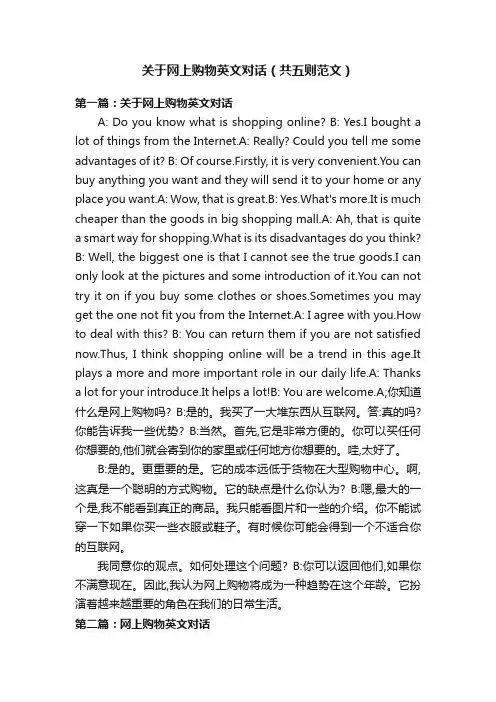 关于网上购物英文对话（共五则范文）

第一篇：关于网上购物英文对话

A: Do you know what is shopping online? B: Yes.I bought a lot of things from the Internet.A: Really? Could you tell me some advantages of it? B: Of course.Firstly, it is very convenient.You can buy anything you want and they will send it to your home or any place you want.A: Wow, that is great.B: Yes.What's more.It is much cheaper than the goods in big shopping mall.A: Ah, that is quite a smart way for shopping.What is its disadvantages do you think? B: Well, the biggest one is that I cannot see the true goods.I can only look at the pictures and some introduction of it.You can not try it on if you buy some clothes or shoes.Sometimes you may get the one not fit you from the Internet.A: I agree with you.How to deal with this? B: You can return them if you are not satisfied now.Thus, I think shopping online will be a trend in this age.It plays a more and more important role in our daily life.A: Thanks a lot for your introduce.It helps a lot!B: You are welcome.A;你知道什么是网上购物吗？B:是的。我买了一大堆东西从互联网。答:真的吗？你能告诉我一些优势？B:当然。首先,它是非常方便的。你可以买任何你想要的,他们就会寄到你的家里或任何地方你想要的。哇,太好了。

B:是的。更重要的是。它的成本远低于货物在大型购物中心。啊,这真是一个聪明的方式购物。它的缺点是什么你认为？B:嗯,最大的一个是,我不能看到真正的商品。我只能看图片和一些的介绍。你不能试穿一下如果你买一些衣服或鞋子。有时候你可能会得到一个不适合你的互联网。

我同意你的观点。如何处理这个问题？B:你可以返回他们,如果你不满意现在。因此,我认为网上购物将成为一种趋势在这个年龄。它扮演着越来越重要的角色在我们的日常生活。

第二篇：网上购物英文对话